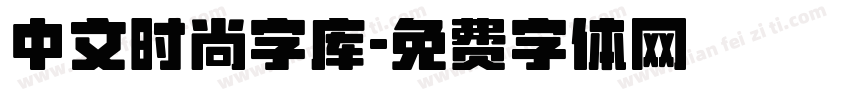 中文时尚字库-免费字体网